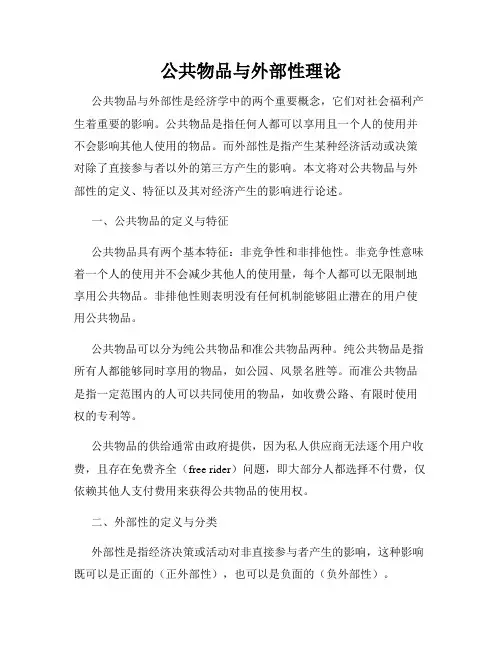 公共物品与外部性理论

公共物品与外部性是经济学中的两个重要概念，它们对社会福利产生着重要的影响。公共物品是指任何人都可以享用且一个人的使用并不会影响其他人使用的物品。而外部性是指产生某种经济活动或决策对除了直接参与者以外的第三方产生的影响。本文将对公共物品与外部性的定义、特征以及其对经济产生的影响进行论述。

一、公共物品的定义与特征

公共物品具有两个基本特征：非竞争性和非排他性。非竞争性意味着一个人的使用并不会减少其他人的使用量，每个人都可以无限制地享用公共物品。非排他性则表明没有任何机制能够阻止潜在的用户使用公共物品。

公共物品可以分为纯公共物品和准公共物品两种。纯公共物品是指所有人都能够同时享用的物品，如公园、风景名胜等。而准公共物品是指一定范围内的人可以共同使用的物品，如收费公路、有限时使用权的专利等。

公共物品的供给通常由政府提供，因为私人供应商无法逐个用户收费，且存在免费齐全（free rider）问题，即大部分人都选择不付费，仅依赖其他人支付费用来获得公共物品的使用权。

二、外部性的定义与分类

外部性是指经济决策或活动对非直接参与者产生的影响，这种影响既可以是正面的（正外部性），也可以是负面的（负外部性）。